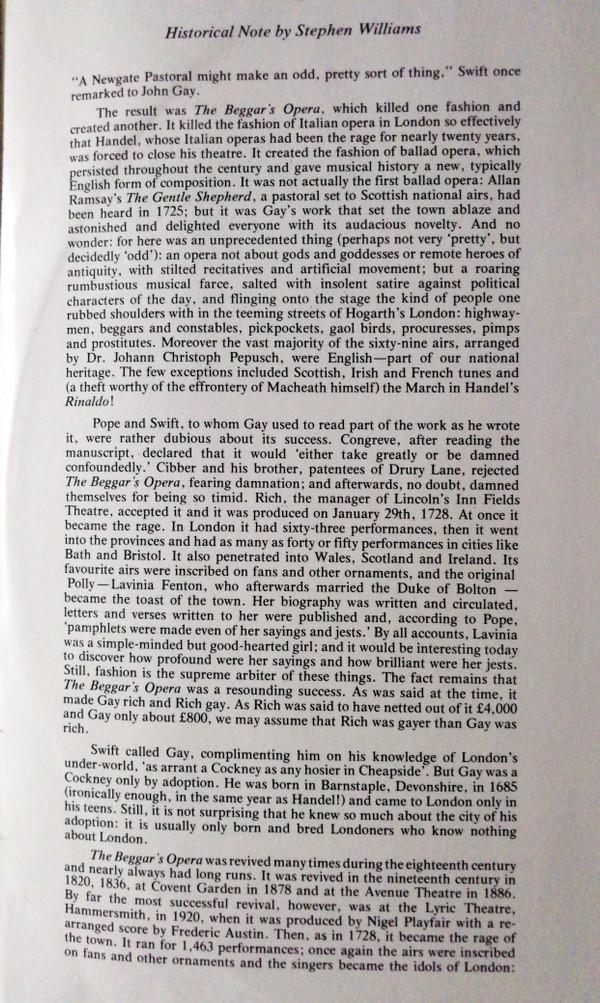 Historical Note by Stephen Williams

"A Newgate Pastoral might make an odd, pretty sort of thing," Swift once remarked to John Gay.

The result was The Beggar's Opera, which killed one fashion and created another. It killed the fashion of Italian opera in London so effectively that Handel, whose Italian operas had been the rage for nearly twenty years, was forced to close his theatre. It created the fashion of ballad opera, which persisted throughout the century and gave musical history a new, typically English form of composition. It was not actually the first ballad opera: Allan Ramsay's The Gentle Shepherd, a pastoral set to Scottish national airs, had been heard in 1725; but it was Gay's work that set the town ablaze and astonished and delighted everyone with its audacious novelty. And no wonder: for here was an unprecedented thing (perhaps not very 'pretty', but decidedly 'odd'): an opera not about gods and goddesses or remote heroes of antiquity, with stilted recitatives and artificial movement; but a roaring rumbustious musical farce, salted with insolent satire against political characters of the day, and flinging onto the stage the kind of people one rubbed shoulders with in the teeming streets of Hogarth's London: highwaymen, beggars and constables, pickpockets, gaol birds, procuresses, pimps and prostitutes. Moreover the vast majority of the sixty-nine airs, arranged by Dr. Johann Christoph Pepusch, were English—part of our national heritage. The few exceptions included Scottish, Irish and French tunes and (a theft worthy of the effrontery of Macheath himself) the March in Handel's Rinaldo!

Pope and Swift, to whom Gay used to read part of the work as he wrote it, were rather dubious about its success. Congreve, after reading the manuscript, declared that it would 'either take greatly or be damned confoundedly.' Cibber and his brother, patentees of Drury Lane, rejected The Beggar's Opera, fearing damnation; and afterwards, no doubt, damned themselves for being so timid. Rich, the manager of Lincoln's Inn Fields Theatre, accepted it and it was produced on January 29th, 1728. At once it became the rage. In London it had sixty-three performances, then it went into the provinces and had as many as forty or fifty performances in cities like Bath and Bristol. It also penetrated into Wales, Scotland and Ireland. Its favourite airs were inscribed on fans and other ornaments, and the original Polly—Lavinia Fenton, who afterwards married the Duke of Bolton — became the toast of the town. Her biography was written and circulated, letters and verses written to her were published and, according to Pope, 'pamphlets were made even of her sayings and jests.' By all accounts, Lavinia was a simple-minded but good-hearted girl; and it would be interesting today to discover how profound were her sayings and how brilliant were her jests. Still, fashion is the supreme arbiter of these things. The fact remains that The Beggar's Opera was a resounding success. As was said at the time, it made Gay rich and Rich gay. As Rich was said to have netted out of it £4,000 and Gay only about £800, we may assume that Rich was gayer than Gay was rich.

Swift called Gay, complimenting him on his knowledge of London's under-world, 'as arrant a Cockney as any hosier in Cheapside'. But Gay was a Cockney only by adoption. He was born in Barnstaple, Devonshire, in 1685 (ironically enough, in the same year as Handel!) and came to London only in his teens. Still, it is not surprising that he knew so much about the city of his adoption: it is usually only born and bred Londoners who know nothing about London.

The Beggar's Opera was revived many times during the eighteenth century and nearly always had long runs. It was revived in the nineteenth century in 1820, 1836, at Covent Garden in 1878 and at the Avenue Theatre in 1886. By far the most successful revival, however, was at the Lyric Theatre, Hammersmith, in 1920, when it was produced by Nigel Playfair with a re-arranged score by Frederic Austin. Then, as in 1728, it became the rage of the town. It ran for 1,463 performances; once again the airs were inscribed on fans and other ornaments and the singers became the idols of London: